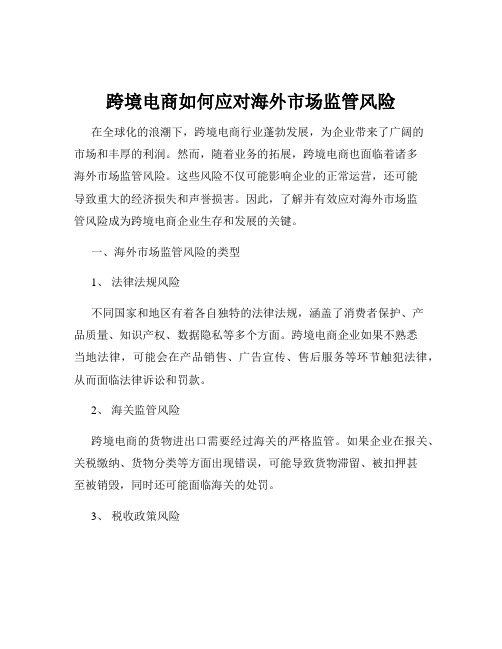 跨境电商如何应对海外市场监管风险

在全球化的浪潮下，跨境电商行业蓬勃发展，为企业带来了广阔的市场和丰厚的利润。然而，随着业务的拓展，跨境电商也面临着诸多海外市场监管风险。这些风险不仅可能影响企业的正常运营，还可能导致重大的经济损失和声誉损害。因此，了解并有效应对海外市场监管风险成为跨境电商企业生存和发展的关键。

一、海外市场监管风险的类型

1、 法律法规风险

不同国家和地区有着各自独特的法律法规，涵盖了消费者保护、产品质量、知识产权、数据隐私等多个方面。跨境电商企业如果不熟悉当地法律，可能会在产品销售、广告宣传、售后服务等环节触犯法律，从而面临法律诉讼和罚款。

2、 海关监管风险

跨境电商的货物进出口需要经过海关的严格监管。如果企业在报关、关税缴纳、货物分类等方面出现错误，可能导致货物滞留、被扣押甚至被销毁，同时还可能面临海关的处罚。

3、 税收政策风险